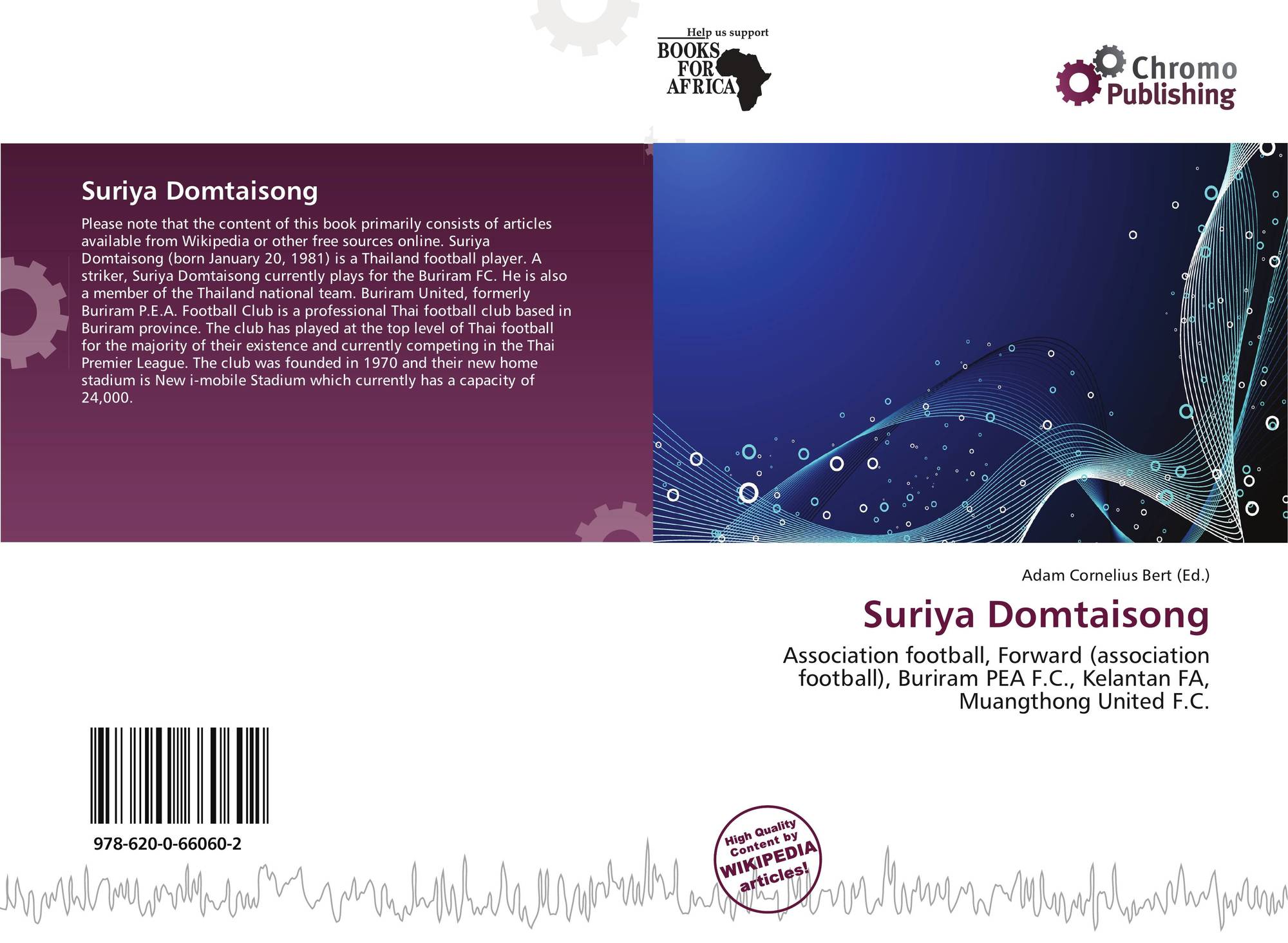 Help us support
BOOKS
FOR
AFRICA

Chromo
Publishing

Suriya Domtaisong

Please note that the content of this book primarily consists of articles available from Wikipedia or other free sources online. Suriya Domtaisong (born January 20, 1981) is a Thailand football player. A striker, Suriya Domtaisong currently plays for the Buriram FC. He is also a member of the Thailand national team. Buriram United, formerly Buriram P.E.A. Football Club is a professional Thai football club based in Buriram province. The club has played at the top level of Thai football for the majority of their existence and currently competing in the Thai Premier League. The club was founded in 1970 and their new home stadium is New i-mobile Stadium which currently has a capacity of 24,000.

Adam Cornelius Bert (Ed.)

Suriya Domtaisong

Association football, Forward (association football), Buriram PEA F.C., Kelantan FA, Muangthong United F.C.

978-620-0-66060-2

High Quality Content by WIKIPEDIA articles!